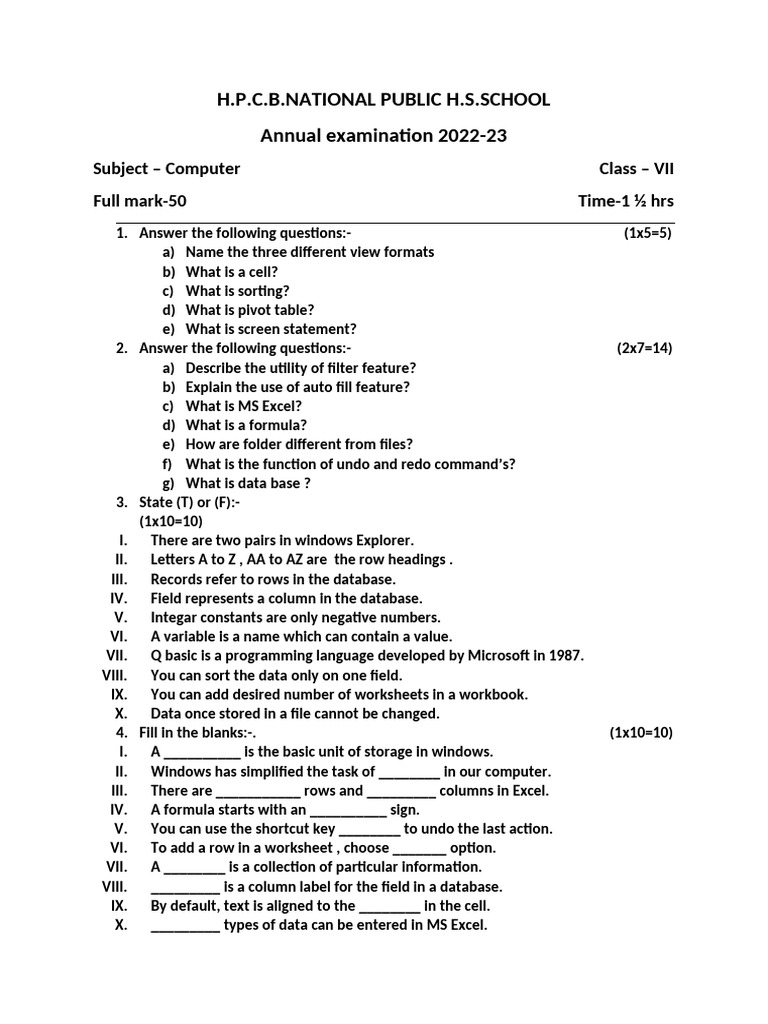 H.P.C.B.NATIONAL PUBLIC H.S.SCHOOL

Annual examination 2022-23

Subject – Computer Class – VII

Full mark-50 Time-1 ½ hrs

1. Answer the following questions:- (1x5=5)
a) Name the three different view formats
b) What is a cell?
c) What is sorting?
d) What is pivot table?
e) What is screen statement?

2. Answer the following questions:- (2x7=14)
a) Describe the utility of filter feature?
b) Explain the use of auto fill feature?
c) What is MS Excel?
d) What is a formula?
e) How are folder different from files?
f) What is the function of undo and redo command's?
g) What is data base ?

3. State (T) or (F):-
(1x10=10)
I. There are two pairs in windows Explorer.
II. Letters A to Z , AA to AZ are the row headings .
III. Records refer to rows in the database.
IV. Field represents a column in the database.
V. Integar constants are only negative numbers.
VI. A variable is a name which can contain a value.
VII. Q basic is a programming language developed by Microsoft in 1987.
VIII. You can sort the data only on one field.
IX. You can add desired number of worksheets in a workbook.
X. Data once stored in a file cannot be changed.

4. Fill in the blanks:-. (1x10=10)
I. A __________ is the basic unit of storage in windows.
II. Windows has simplified the task of ________ in our computer.
III. There are ___________ rows and _________ columns in Excel.
IV. A formula starts with an __________ sign.
V. You can use the shortcut key ________ to undo the last action.
VI. To add a row in a worksheet , choose _______ option.
VII. A ________ is a collection of particular information.
VIII. _________ is a column label for the field in a database.
IX. By default, text is aligned to the ________ in the cell.
X. _________ types of data can be entered in MS Excel.